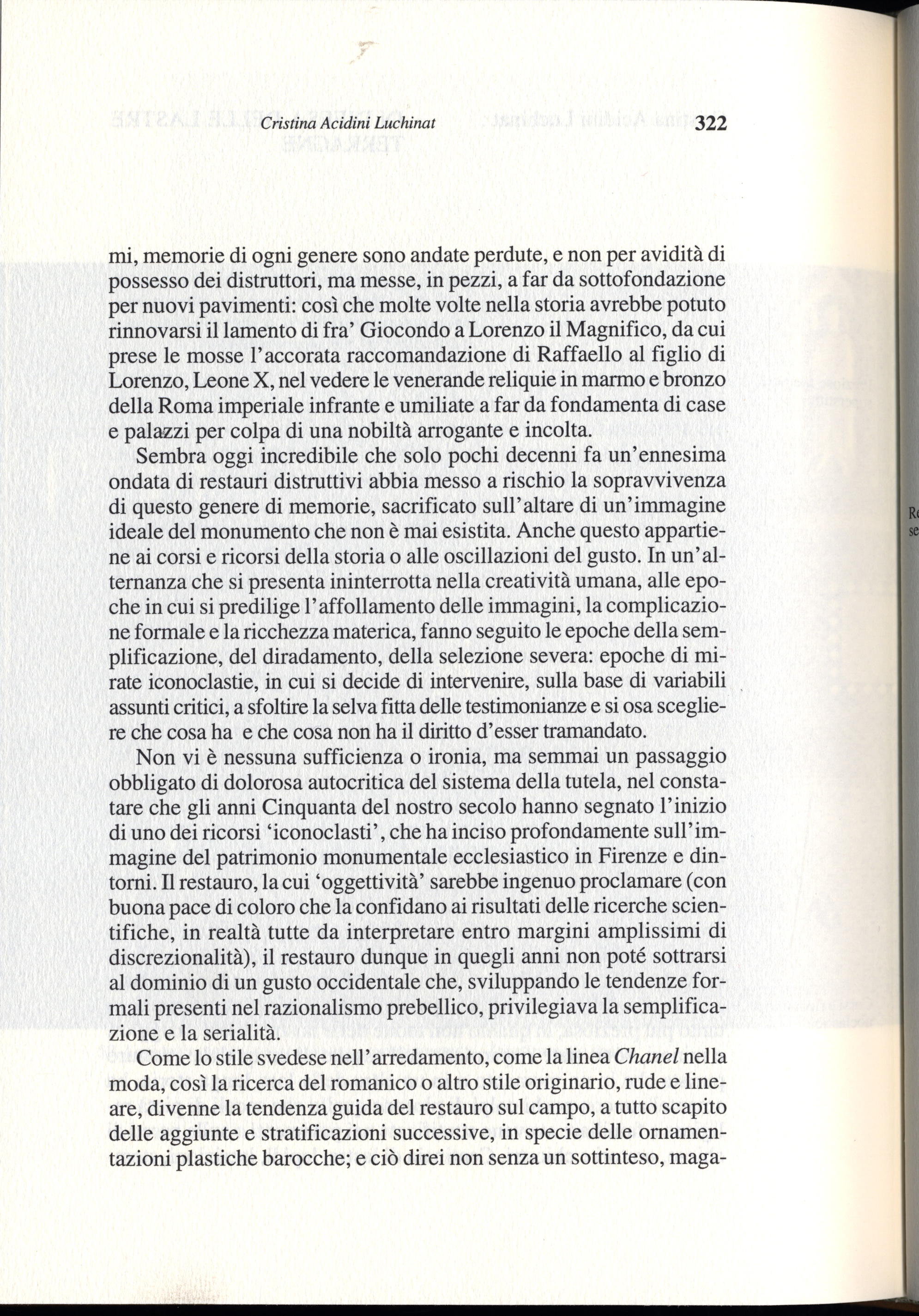 Cristina Acidini Luchinat 322

mi, memorie di ogni genere sono andate perdute, e non per avidità di possesso dei distruttori, ma messe, in pezzi, a far da sottofondazione per nuovi pavimenti: così che molte volte nella storia avrebbe potuto rinnovarsi il lamento di fra' Giocondo a Lorenzo il Magnifico, da cui prese le mosse l'accorata raccomandazione di Raffaello al figlio di Lorenzo, Leone X, nel vedere le venerande reliquie in marmo e bronzo della Roma imperiale infrante e umiliate a far da fondamenta di case e palazzi per colpa di una nobiltà arrogante e incolta.

Sembra oggi incredibile che solo pochi decenni fa un'ennesima ondata di restauri distruttivi abbia messo a rischio la sopravvivenza di questo genere di memorie, sacrificato sull'altare di un'immagine ideale del monumento che non è mai esistita. Anche questo appartiene ai corsi e ricorsi della storia o alle oscillazioni del gusto. In un'alternanza che si presenta ininterrotta nella creatività umana, alle epoche in cui si predilige l'affollamento delle immagini, la complicazione formale e la ricchezza materica, fanno seguito le epoche della semplificazione, del diradamento, della selezione severa: epoche di mirate iconoclastie, in cui si decide di intervenire, sulla base di variabili assunti critici, a sfoltire la selva fitta delle testimonianze e si osa scegliere che cosa ha e che cosa non ha il diritto d'esser tramandato.

Non vi è nessuna sufficienza o ironia, ma semmai un passaggio obbligato di dolorosa autocritica del sistema della tutela, nel constatare che gli anni Cinquanta del nostro secolo hanno segnato l'inizio di uno dei ricorsi 'iconoclasti', che ha inciso profondamente sull'immagine del patrimonio monumentale ecclesiastico in Firenze e dintorni. Il restauro, la cui 'oggettività' sarebbe ingenuo proclamare (con buona pace di coloro che la confidano ai risultati delle ricerche scientifiche, in realtà tutte da interpretare entro margini amplissimi di discrezionalità), il restauro dunque in quegli anni non poté sottrarsi al dominio di un gusto occidentale che, sviluppando le tendenze formali presenti nel razionalismo prebellico, privilegiava la semplificazione e la serialità.

Come lo stile svedese nell'arredamento, come la linea Chanel nella moda, così la ricerca del romanico o altro stile originario, rude e lineare, divenne la tendenza guida del restauro sul campo, a tutto scapito delle aggiunte e stratificazioni successive, in specie delle ornamentazioni plastiche barocche; e ciò direi non senza un sottinteso, maga-